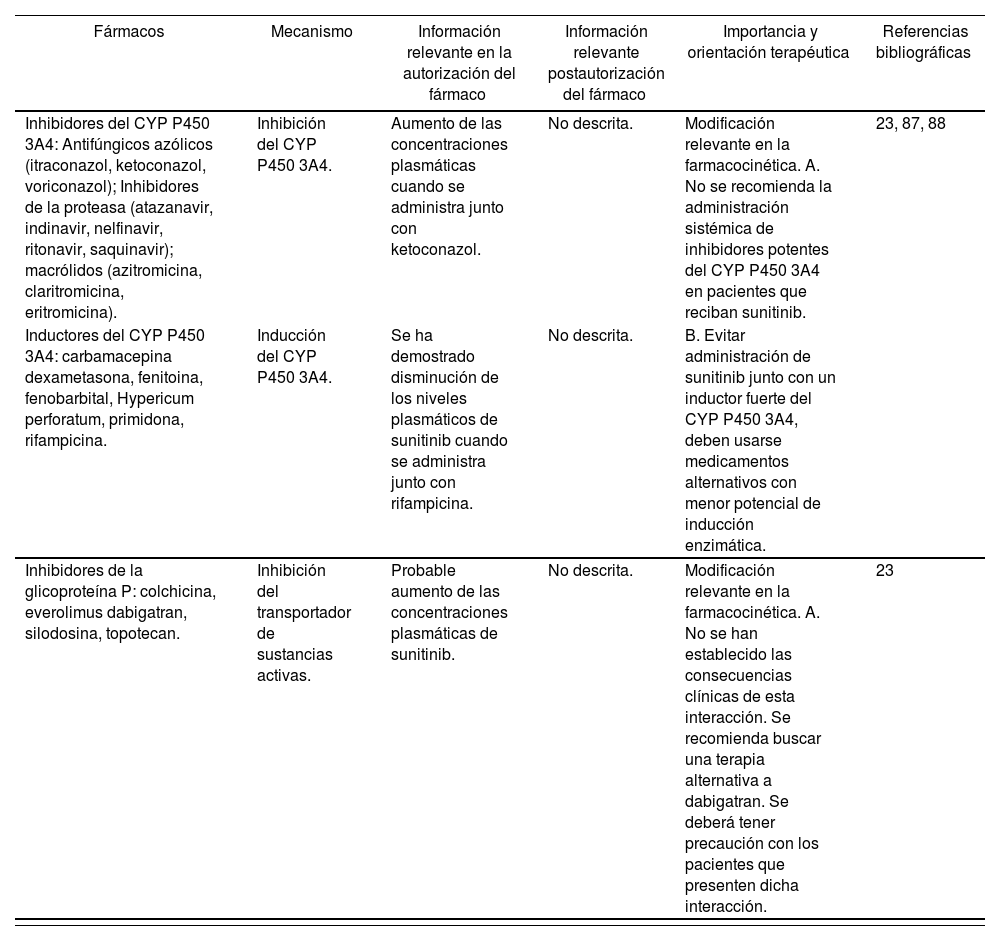 | Fármacos | Mecanismo | Información relevante en la autorización del fármaco | Información relevante postautorización del fármaco | Importancia y orientación terapéutica | Referencias bibliográficas |
|---|---|---|---|---|---|
| Inhibidores del CYP P450 3A4: Antifúngicos azólicos (itraconazol, ketoconazol, voriconazol); Inhibidores de la proteasa (atazanavir, indinavir, nelfinavir, ritonavir, saquinavir); macrólidos (azitromicina, claritromicina, eritromicina). | Inhibición del CYP P450 3A4. | Aumento de las concentraciones plasmáticas cuando se administra junto con ketoconazol. | No descrita. | Modificación relevante en la farmacocinética. A. No se recomienda la administración sistémica de inhibidores potentes del CYP P450 3A4 en pacientes que reciban sunitinib. | 23, 87, 88 |
| Inductores del CYP P450 3A4: carbamacepina dexametasona, fenitoina, fenobarbital, Hypericum perforatum, primidona, rifampicina. | Inducción del CYP P450 3A4. | Se ha demostrado disminución de los niveles plasmáticos de sunitinib cuando se administra junto con rifampicina. | No descrita. | B. Evitar administración de sunitinib junto con un inductor fuerte del CYP P450 3A4, deben usarse medicamentos alternativos con menor potencial de inducción enzimática. | |
| Inhibidores de la glicoproteína P: colchicina, everolimus dabigatran, silodosina, topotecan. | Inhibición del transportador de sustancias activas. | Probable aumento de las concentraciones plasmáticas de sunitinib. | No descrita. | Modificación relevante en la farmacocinética. A. No se han establecido las consecuencias clínicas de esta interacción. Se recomienda buscar una terapia alternativa a dabigatran. Se deberá tener precaución con los pacientes que presenten dicha interacción. | 23 |